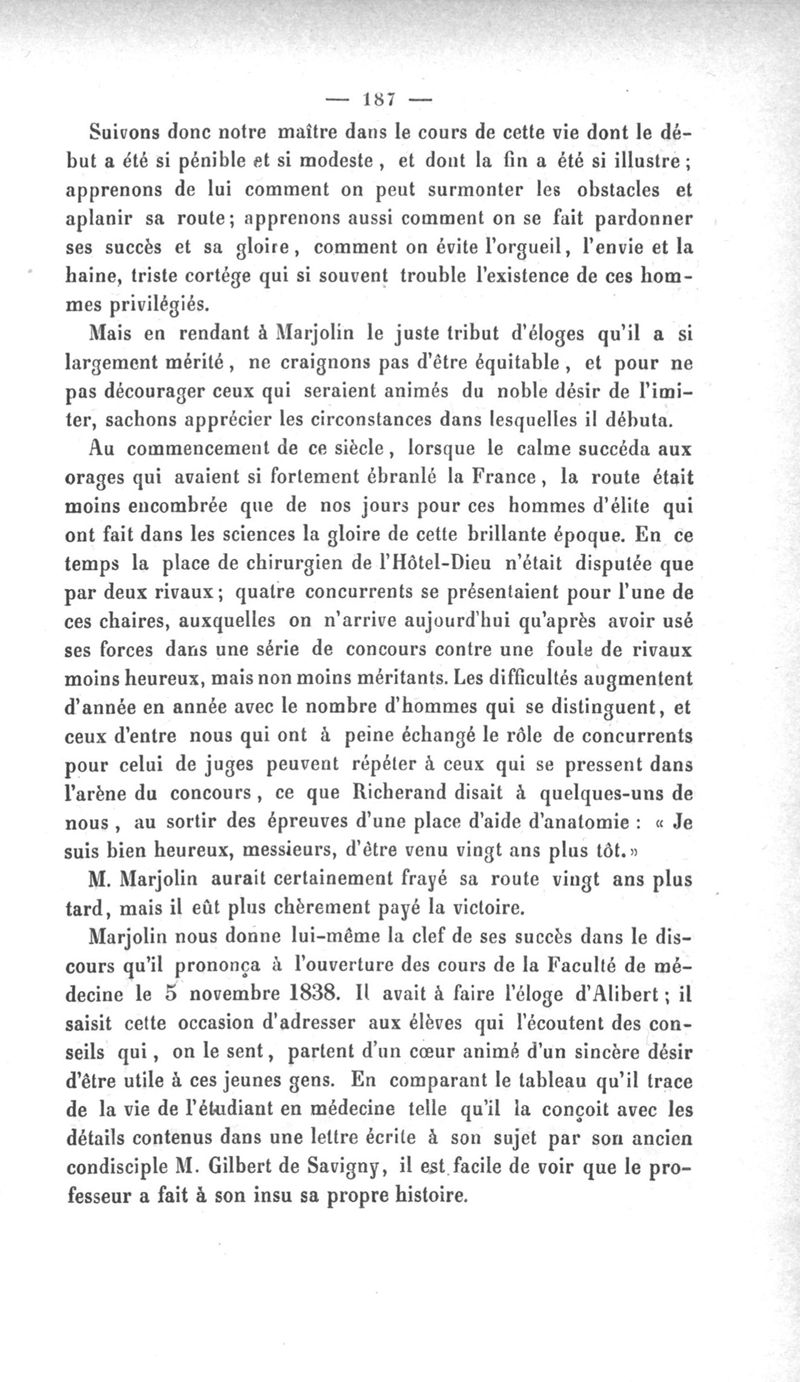 — 187 —

Suivons donc notre maître dans le cours de cette vie dont le début a été si pénible et si modeste, et dont la fin a été si illustre; apprenons de lui comment on peut surmonter les obstacles et aplanir sa route; apprenons aussi comment on se fait pardonner ses succès et sa gloire, comment on évite l'orgueil, l'envie et la haine, triste cortége qui si souvent trouble l'existence de ces hommes privilégiés.

Mais en rendant à Marjolin le juste tribut d'éloges qu'il a si largement mérité, ne craignons pas d'être équitable, et pour ne pas décourager ceux qui seraient animés du noble désir de l'imiter, sachons apprécier les circonstances dans lesquelles il débuta.

Au commencement de ce siècle, lorsque le calme succéda aux orages qui avaient si fortement ébranlé la France, la route était moins encombrée que de nos jours pour ces hommes d'élite qui ont fait dans les sciences la gloire de cette brillante époque. En ce temps la place de chirurgien de l'Hôtel-Dieu n'était disputée que par deux rivaux; quatre concurrents se présentaient pour l'une de ces chaires, auxquelles on n'arrive aujourd'hui qu'après avoir usé ses forces dans une série de concours contre une foule de rivaux moins heureux, mais non moins méritants. Les difficultés augmentent d'année en année avec le nombre d'hommes qui se distinguent, et ceux d'entre nous qui ont à peine échangé le rôle de concurrents pour celui de juges peuvent répéter à ceux qui se pressent dans l'arène du concours, ce que Richerand disait à quelques-uns de nous, au sortir des épreuves d'une place d'aide d'anatomie : « Je suis bien heureux, messieurs, d'être venu vingt ans plus tôt.»

M. Marjolin aurait certainement frayé sa route vingt ans plus tard, mais il eût plus chèrement payé la victoire.

Marjolin nous donne lui-même la clef de ses succès dans le discours qu'il prononça à l'ouverture des cours de la Faculté de médecine le 5 novembre 1838. Il avait à faire l'éloge d'Alibert; il saisit cette occasion d'adresser aux élèves qui l'écoutent des conseils qui, on le sent, partent d'un cœur animé d'un sincère désir d'être utile à ces jeunes gens. En comparant le tableau qu'il trace de la vie de l'étudiant en médecine telle qu'il la conçoit avec les détails contenus dans une lettre écrite à son sujet par son ancien condisciple M. Gilbert de Savigny, il est facile de voir que le professeur a fait à son insu sa propre histoire.